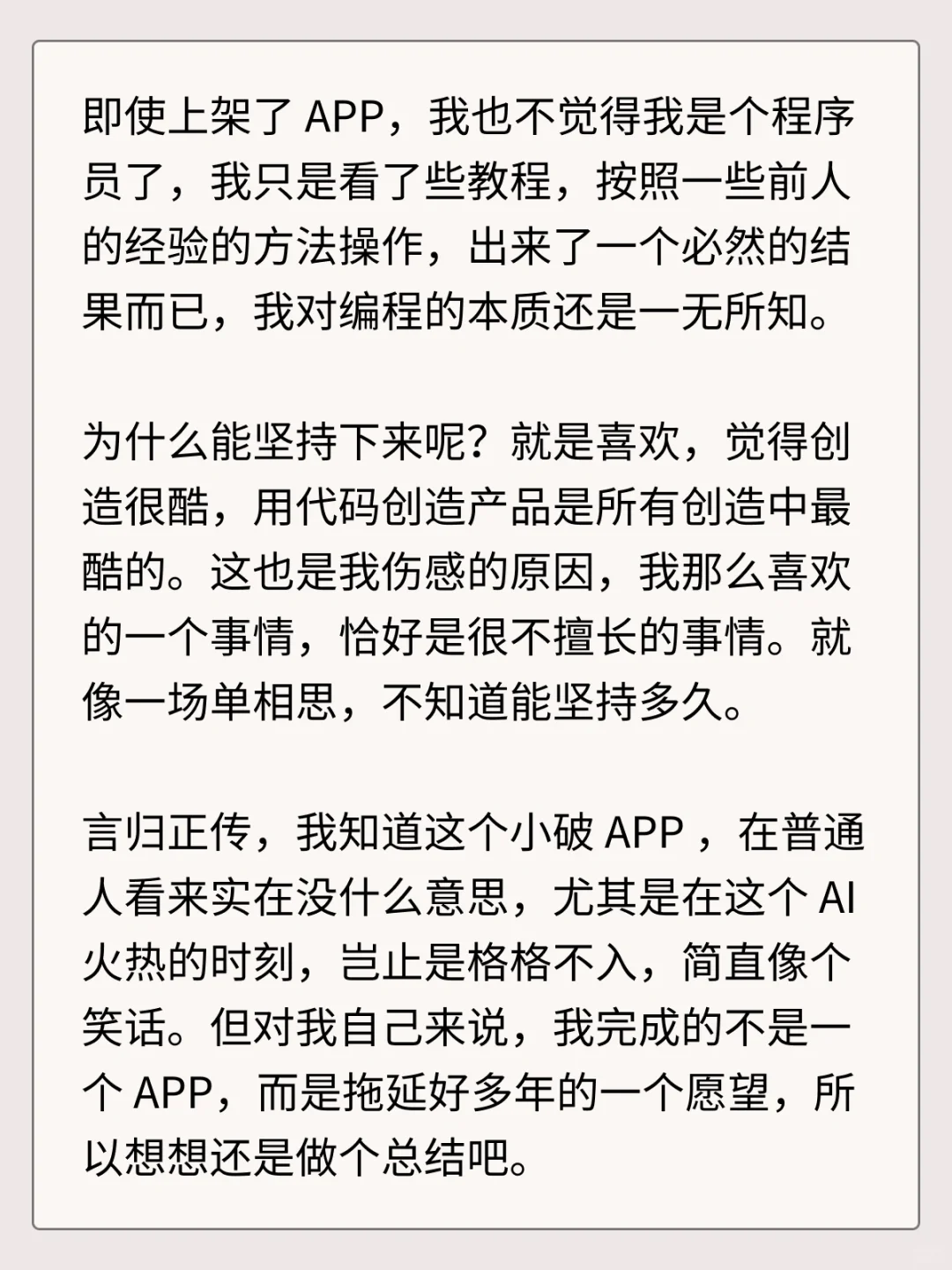 即使上架了 APP，我也不觉得我是个程序员了，我只是看了些教程，按照一些前人的经验的方法操作，出来了一个必然的结果而已，我对编程的本质还是一无所知。

为什么能坚持下来呢？就是喜欢，觉得创造很酷，用代码创造产品是所有创造中最酷的。这也是我伤感的原因，我那么喜欢的一个事情，恰好是很不擅长的事情。就像一场单相思，不知道能坚持多久。

言归正传，我知道这个小破 APP ，在普通人看来实在没什么意思，尤其是在这个 AI 火热的时刻，岂止是格格不入，简直像个笑话。但对我自己来说，我完成的不是一个 APP，而是拖延好多年的一个愿望，所以想想还是做个总结吧。